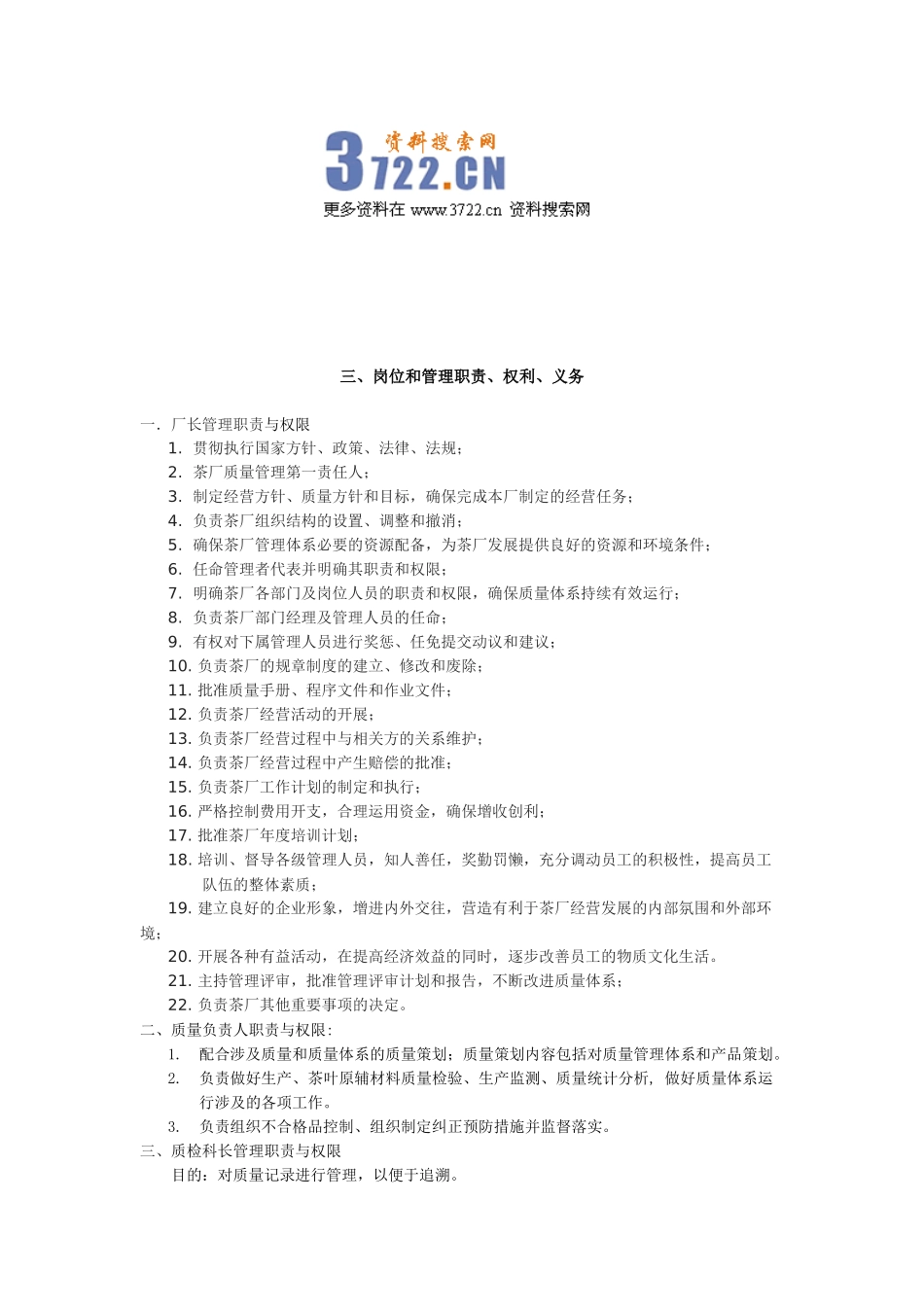 资料搜索网
3722.CN
更多资料在 www.3722.cn 资料搜索网

三、岗位和管理职责、权利、义务

一. 厂长管理职责与权限
1. 贯彻执行国家方针、政策、法律、法规；
2. 茶厂质量管理第一责任人；
3. 制定经营方针、质量方针和目标，确保完成本厂制定的经营任务；
4. 负责茶厂组织结构的设置、调整和撤消；
5. 确保茶厂管理体系必要的资源配备，为茶厂发展提供良好的资源和环境条件；
6. 任命管理者代表并明确其职责和权限；
7. 明确茶厂各部门及岗位人员的职责和权限，确保质量体系持续有效运行；
8. 负责茶厂部门经理及管理人员的任命；
9. 有权对下属管理人员进行奖惩、任免提交动议和建议；
10. 负责茶厂的规章制度的建立、修改和废除；
11. 批准质量手册、程序文件和作业文件；
12. 负责茶厂经营活动的开展；
13. 负责茶厂经营过程中与相关方的关系维护；
14. 负责茶厂经营过程中产生赔偿的批准；
15. 负责茶厂工作计划的制定和执行；
16. 严格控制费用开支，合理运用资金，确保增收创利；
17. 批准茶厂年度培训计划；
18. 培训、督导各级管理人员，知人善任，奖勤罚懒，充分调动员工的积极性，提高员工队伍的整体素质；
19. 建立良好的企业形象，增进内外交往，营造有利于茶厂经营发展的内部氛围和外部环境；
20. 开展各种有益活动，在提高经济效益的同时，逐步改善员工的物质文化生活。
21. 主持管理评审，批准管理评审计划和报告，不断改进质量体系；
22. 负责茶厂其他重要事项的决定。
二、质量负责人职责与权限：
1. 配合涉及质量和质量体系的质量策划；质量策划内容包括对质量管理体系和产品策划。
2. 负责做好生产、茶叶原辅材料质量检验、生产监测、质量统计分析，做好质量体系运行涉及的各项工作。
3. 负责组织不合格品控制、组织制定纠正预防措施并监督落实。
三、质检科长管理职责与权限
目的：对质量记录进行管理，以便于追溯。